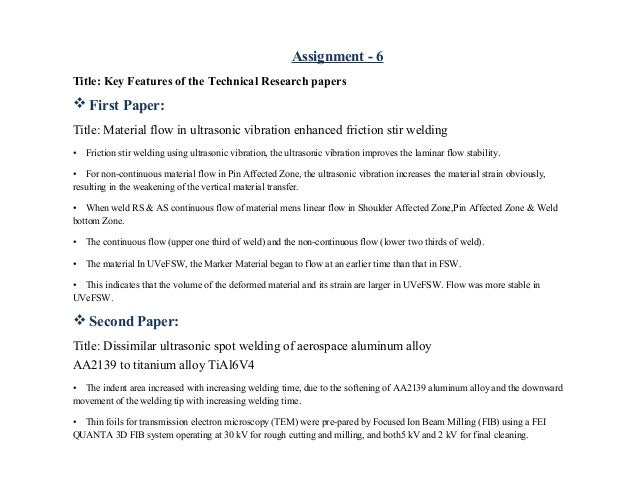 Assignment - 6

Title: Key Features of the Technical Research papers

❖ First Paper:

Title: Material flow in ultrasonic vibration enhanced friction stir welding

• Friction stir welding using ultrasonic vibration, the ultrasonic vibration improves the laminar flow stability.

• For non-continuous material flow in Pin Affected Zone, the ultrasonic vibration increases the material strain obviously, resulting in the weakening of the vertical material transfer.

• When weld RS & AS continuous flow of material mens linear flow in Shoulder Affected Zone,Pin Affected Zone & Weld bottom Zone.

• The continuous flow (upper one third of weld) and the non-continuous flow (lower two thirds of weld).

• The material In UVeFSW, the Marker Material began to flow at an earlier time than that in FSW.

• This indicates that the volume of the deformed material and its strain are larger in UVeFSW. Flow was more stable in UVeFSW.

❖ Second Paper:

Title: Dissimilar ultrasonic spot welding of aerospace aluminum alloy AA2139 to titanium alloy TiAl6V4

• The indent area increased with increasing welding time, due to the softening of AA2139 aluminum alloy and the downward movement of the welding tip with increasing welding time.

• Thin foils for transmission electron microscopy (TEM) were pre-pared by Focused Ion Beam Milling (FIB) using a FEI QUANTA 3D FIB system operating at 30 kV for rough cutting and milling, and both5 kV and 2 kV for final cleaning.